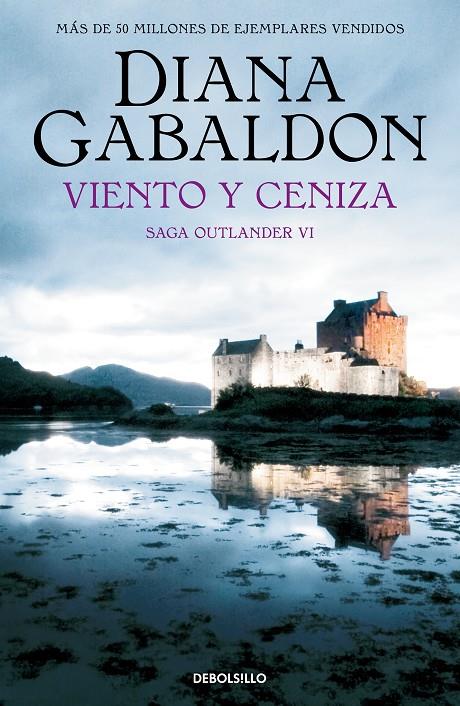 MÁS DE 50 MILLONES DE EJEMPLARES VENDIDOS

DIANA GABALDON

VIENTO Y CENIZA

SAGA OUTLANDER VI

DEBOLSILLO